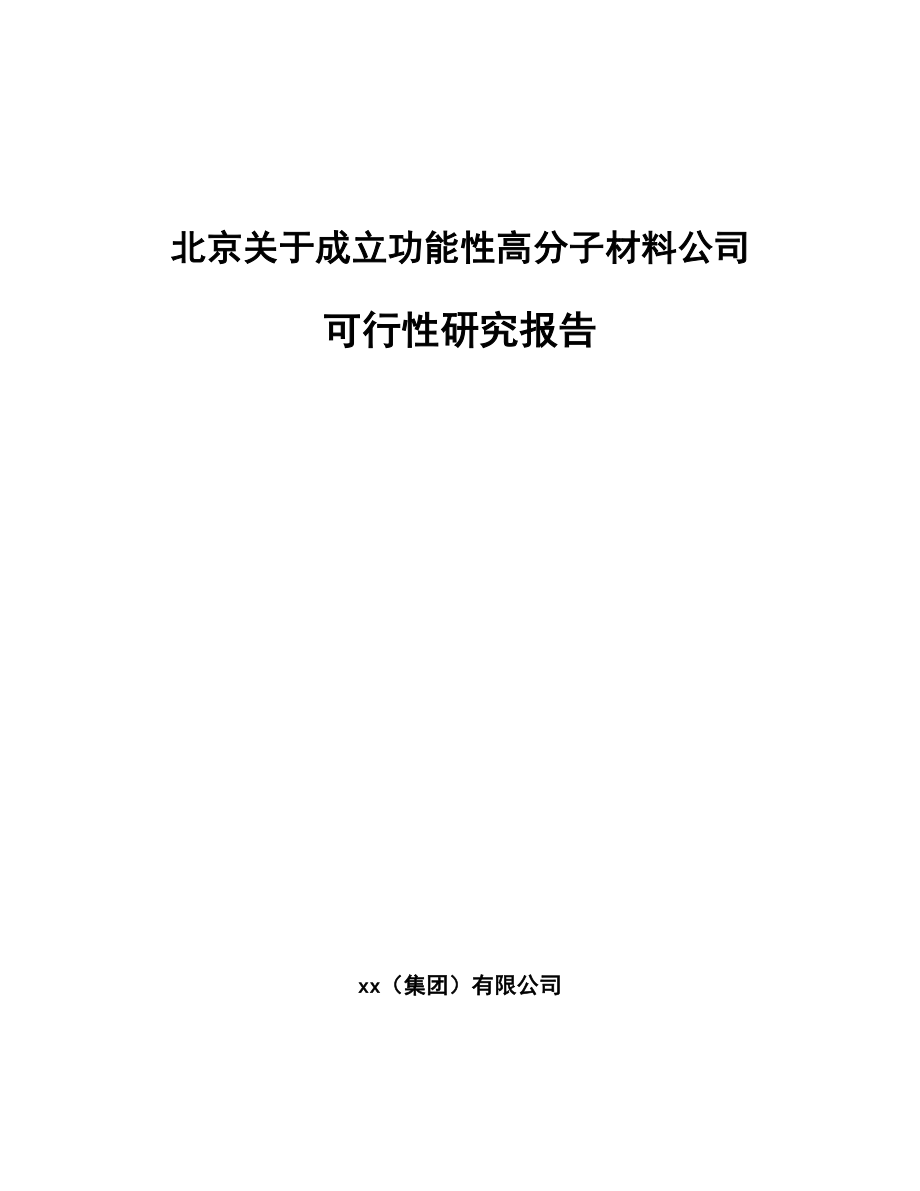 北京关于成立功能性高分子材料公司

可行性研究报告

xx（集团）有限公司